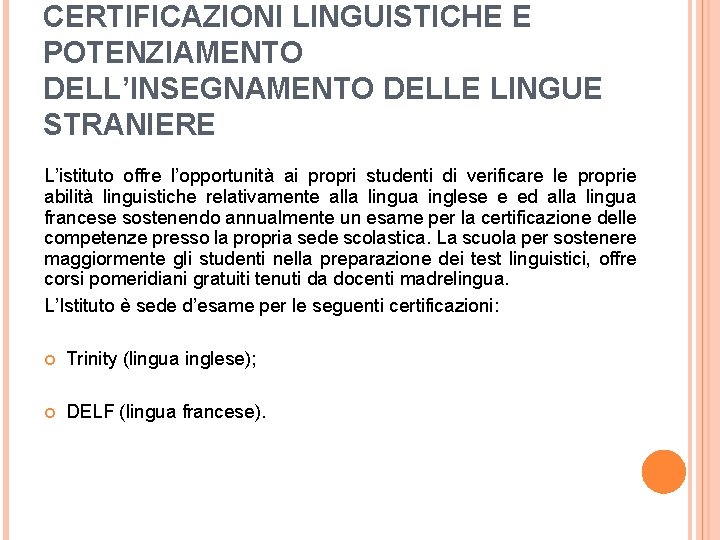 CERTIFICAZIONI LINGUISTICHE E POTENZIAMENTO DELL'INSEGNAMENTO DELLE LINGUE STRANIERE

L'istituto offre l'opportunità ai propri studenti di verificare le proprie abilità linguistiche relativamente alla lingua inglese e ed alla lingua francese sostenendo annualmente un esame per la certificazione delle competenze presso la propria sede scolastica. La scuola per sostenere maggiormente gli studenti nella preparazione dei test linguistici, offre corsi pomeridiani gratuiti tenuti da docenti madrelingua.

L'Istituto è sede d'esame per le seguenti certificazioni:

Trinity (lingua inglese);

DELF (lingua francese).